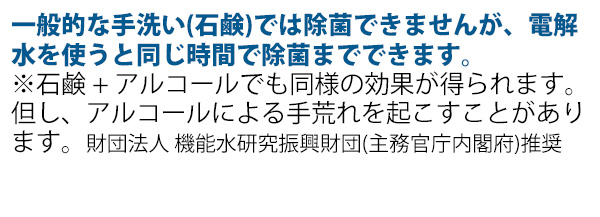 一般的な手洗い(石鹸)では除菌できませんが、電解水を使うと同じ時間で除菌までできます。

※石鹸＋アルコールでも同様の効果が得られます。但し、アルコールによる手荒れを起こすことがあります。財団法人 機能水研究振興財団(主務官庁内閣府)推奨